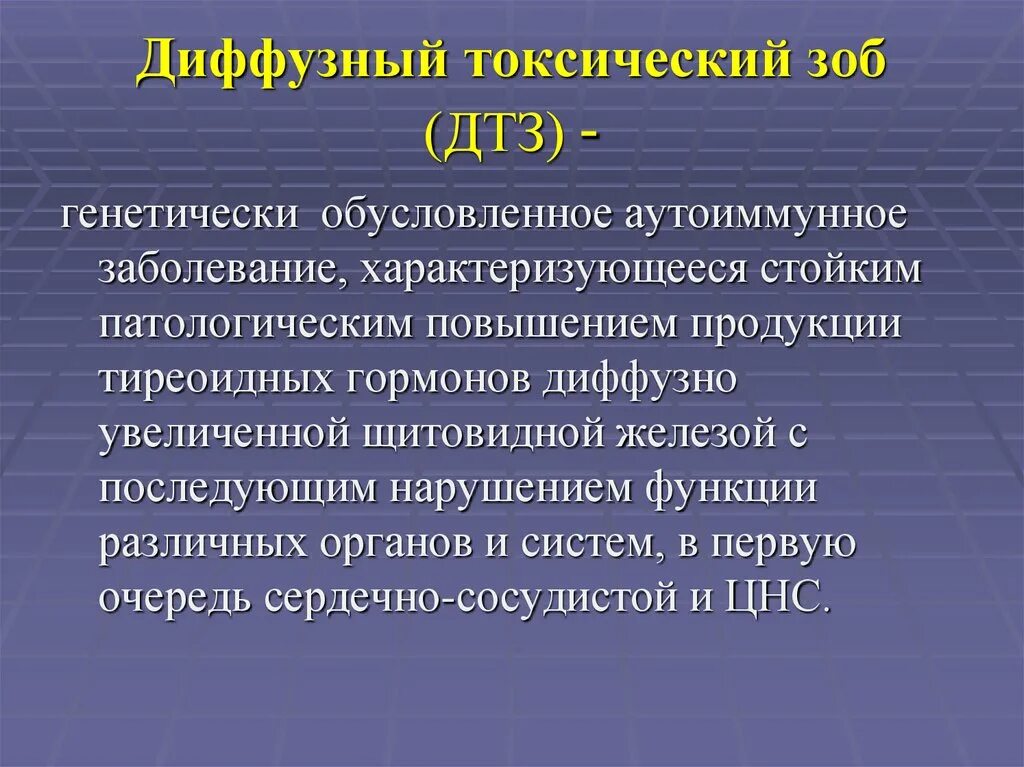 Диффузный токсический зоб (ДТЗ) -

генетически обусловленное аутоиммунное заболевание, характеризующееся стойким патологическим повышением продукции тиреоидных гормонов диффузно увеличенной щитовидной железой с последующим нарушением функции различных органов и систем, в первую очередь сердечно-сосудистой и ЦНС.